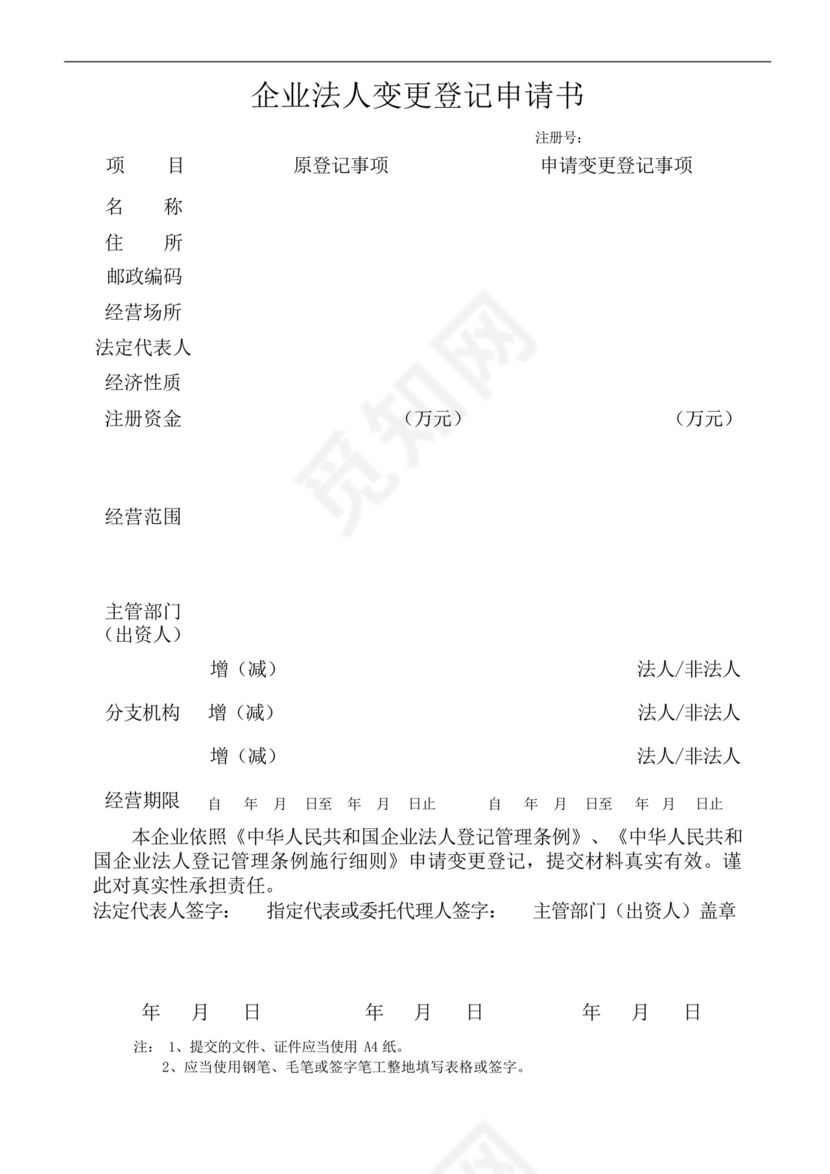 企业法人变更登记申请书

注册号：

| 项　　目 | 原登记事项 | 申请变更登记事项 |
|---|---|---|
| 名　　称 | | |
| 住　　所 | | |
| 邮政编码 | | |
| 经营场所 | | |
| 法定代表人 | | |
| 经济性质 | | |
| 注册资金 | （万元） | （万元） |
| 经营范围 | | |
| 主管部门（出资人） | | |
| 分支机构 | 增（减） | 法人/非法人 |
| | 增（减） | 法人/非法人 |
| | 增（减） | 法人/非法人 |
| 经营期限 | 自　年　月　日至　年　月　日止 | 自　年　月　日至　年　月　日止 |

本企业依照《中华人民共和国企业法人登记管理条例》、《中华人民共和国企业法人登记管理条例施行细则》申请变更登记，提交材料真实有效。谨此对真实性承担责任。

法定代表人签字：　指定代表或委托代理人签字：　主管部门（出资人）盖章

年　月　日　　年　月　日　　年　月　日

注：　1、提交的文件、证件应当使用 A4 纸。
2、应当使用钢笔、毛笔或签字笔工整地填写表格或签字。

觅知网